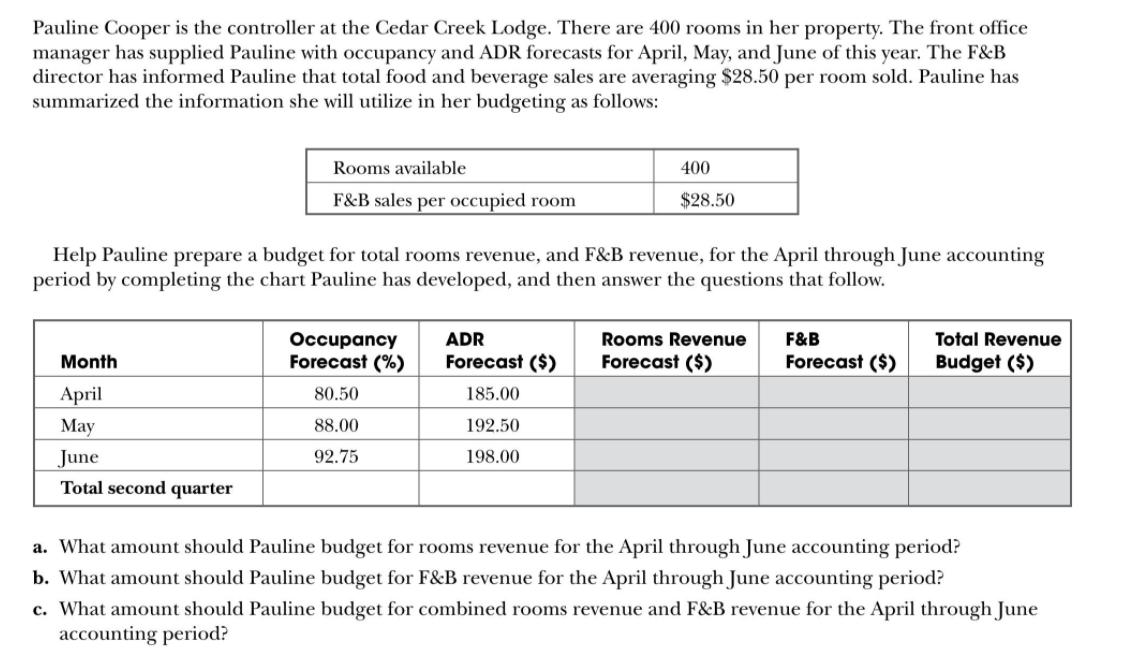 Pauline Cooper is the controller at the Cedar Creek Lodge. There are 400 rooms in her property. The front office manager has supplied Pauline with occupancy and ADR forecasts for April, May, and June of this year. The F&B director has informed Pauline that total food and beverage sales are averaging \$28.50 per room sold. Pauline has summarized the information she will utilize in her budgeting as follows:

| Rooms available | 400 |
|---|---|
| F&B sales per occupied room | \$28.50 |

Help Pauline prepare a budget for total rooms revenue, and F&B revenue, for the April through June accounting period by completing the chart Pauline has developed, and then answer the questions that follow.

| Month | Occupancy Forecast (%) | ADR Forecast (\$) | Rooms Revenue Forecast (\$) | F&B Forecast (\$) | Total Revenue Budget (\$) |
|---|---|---|---|---|---|
| April | 80.50 | 185.00 | | | |
| May | 88.00 | 192.50 | | | |
| June | 92.75 | 198.00 | | | |
| Total second quarter | | | | | |

a. What amount should Pauline budget for rooms revenue for the April through June accounting period?
b. What amount should Pauline budget for F&B revenue for the April through June accounting period?
c. What amount should Pauline budget for combined rooms revenue and F&B revenue for the April through June accounting period?